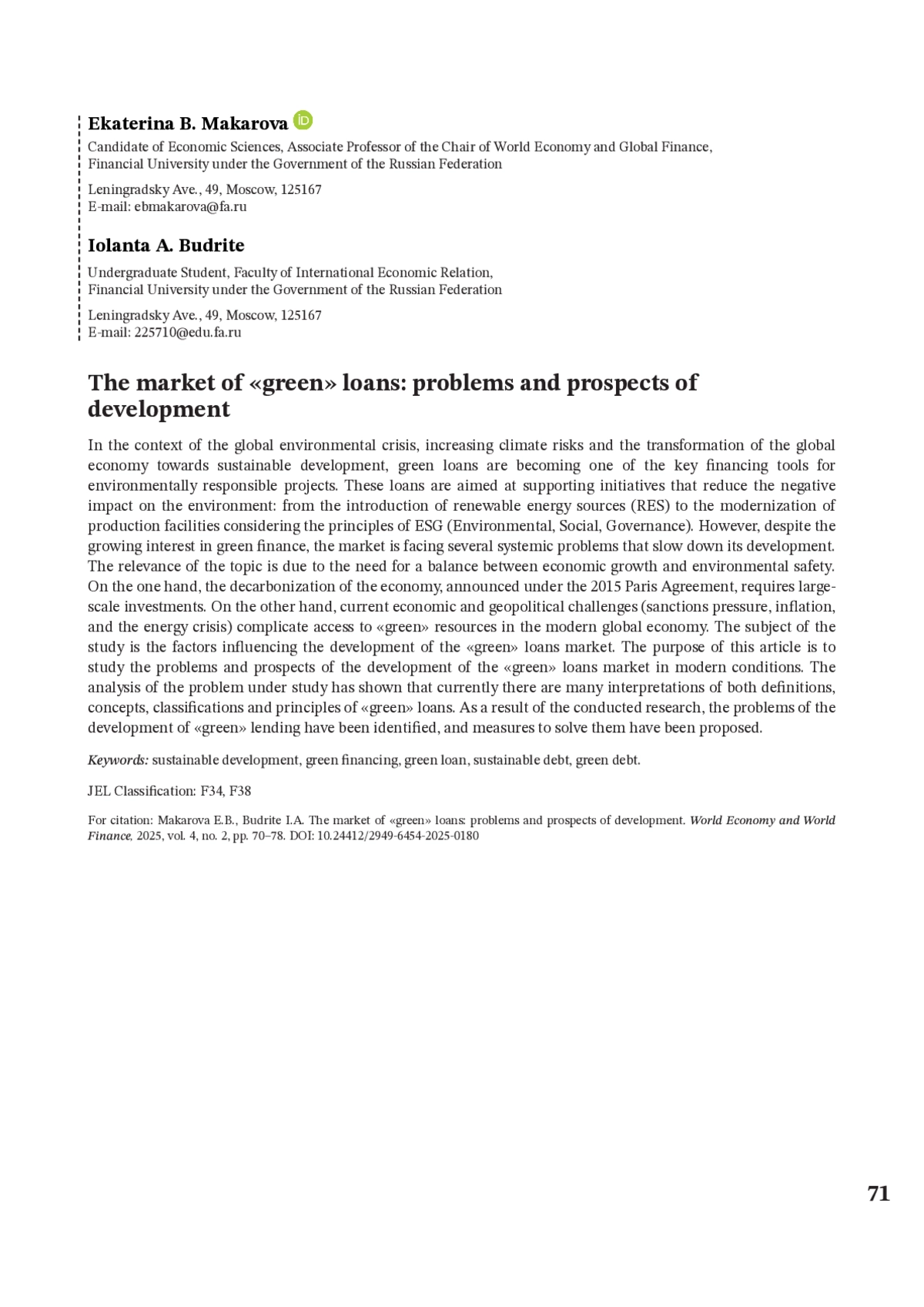 Ekaterina B. Makarova

Candidate of Economic Sciences, Associate Professor of the Chair of World Economy and Global Finance, Financial University under the Government of the Russian Federation

Leningradsky Ave., 49, Moscow, 125167
E-mail: ebmakarova@fa.ru

Iolanta A. Budrite

Undergraduate Student, Faculty of International Economic Relation, Financial University under the Government of the Russian Federation

Leningradsky Ave., 49, Moscow, 125167
E-mail: 225710@edu.fa.ru

The market of «green» loans: problems and prospects of development

In the context of the global environmental crisis, increasing climate risks and the transformation of the global economy towards sustainable development, green loans are becoming one of the key financing tools for environmentally responsible projects. These loans are aimed at supporting initiatives that reduce the negative impact on the environment: from the introduction of renewable energy sources (RES) to the modernization of production facilities considering the principles of ESG (Environmental, Social, Governance). However, despite the growing interest in green finance, the market is facing several systemic problems that slow down its development. The relevance of the topic is due to the need for a balance between economic growth and environmental safety. On the one hand, the decarbonization of the economy, announced under the 2015 Paris Agreement, requires large-scale investments. On the other hand, current economic and geopolitical challenges (sanctions pressure, inflation, and the energy crisis) complicate access to «green» resources in the modern global economy. The subject of the study is the factors influencing the development of the «green» loans market. The purpose of this article is to study the problems and prospects of the development of the «green» loans market in modern conditions. The analysis of the problem under study has shown that currently there are many interpretations of both definitions, concepts, classifications and principles of «green» loans. As a result of the conducted research, the problems of the development of «green» lending have been identified, and measures to solve them have been proposed.

Keywords: sustainable development, green financing, green loan, sustainable debt, green debt.

JEL Classification: F34, F38

For citation: Makarova E.B., Budrite I.A. The market of «green» loans: problems and prospects of development. World Economy and World Finance, 2025, vol. 4, no. 2, pp. 70–78. DOI: 10.24412/2949-6454-2025-0180

71